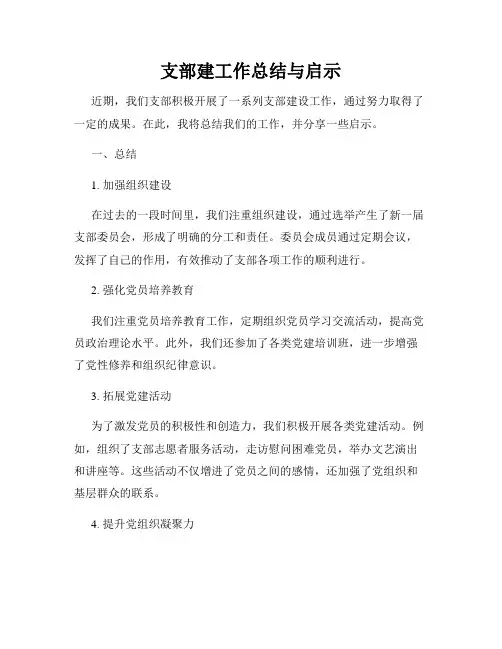 支部建工作总结与启示

近期，我们支部积极开展了一系列支部建设工作，通过努力取得了一定的成果。在此，我将总结我们的工作，并分享一些启示。

一、总结

1. 加强组织建设

在过去的一段时间里，我们注重组织建设，通过选举产生了新一届支部委员会，形成了明确的分工和责任。委员会成员通过定期会议，发挥了自己的作用，有效推动了支部各项工作的顺利进行。

2. 强化党员培养教育

我们注重党员培养教育工作，定期组织党员学习交流活动，提高党员政治理论水平。此外，我们还参加了各类党建培训班，进一步增强了党性修养和组织纪律意识。

3. 拓展党建活动

为了激发党员的积极性和创造力，我们积极开展各类党建活动。例如，组织了支部志愿者服务活动，走访慰问困难党员，举办文艺演出和讲座等。这些活动不仅增进了党员之间的感情，还加强了党组织和基层群众的联系。

4. 提升党组织凝聚力